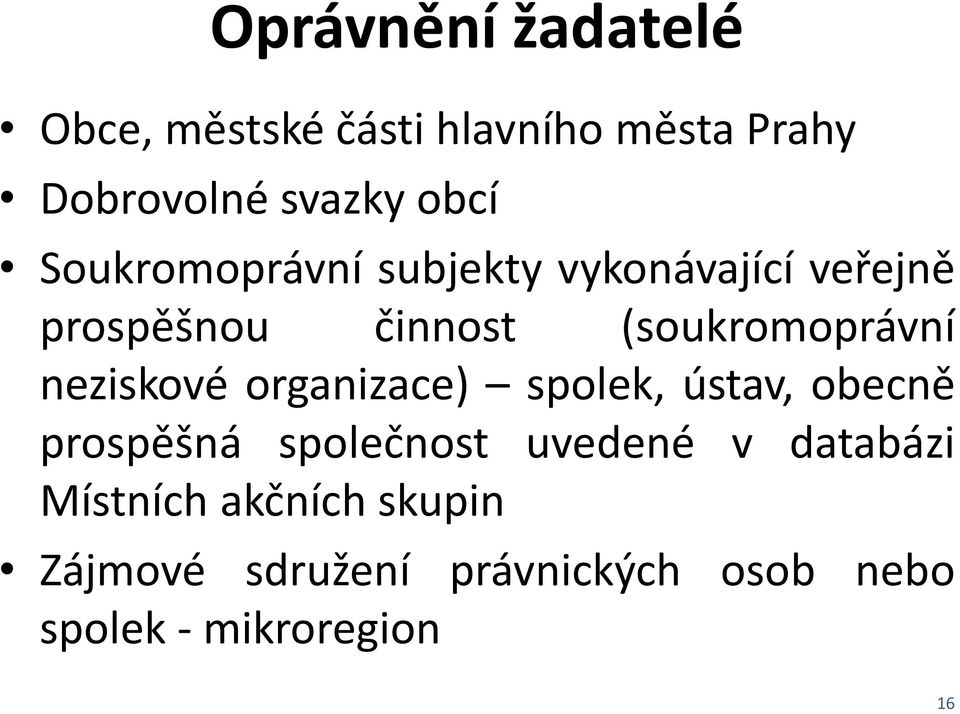 Oprávnění žadatelé

• Obce, městské části hlavního města Prahy

• Dobrovolné svazky obcí

• Soukromoprávní subjekty vykonávající veřejně prospěšnou činnost (soukromoprávní neziskové organizace) – spolek, ústav, obecně prospěšná společnost uvedené v databázi Místních akčních skupin

• Zájmové sdružení právnických osob nebo spolek - mikroregion

16